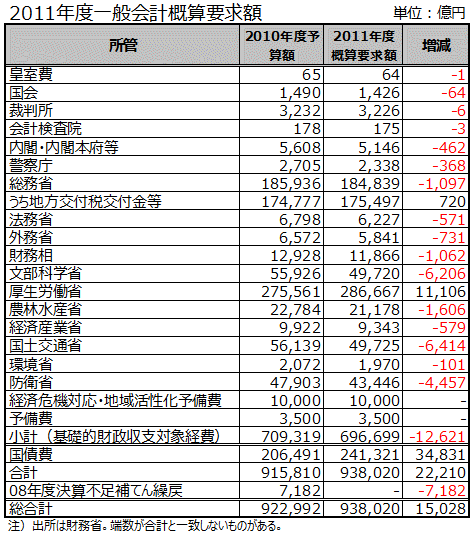 2011年度一般会計概算要求額

単位：億円

| 所管 | 2010年度予算額 | 2011年度概算要求額 | 増減 |
|---|---|---|---|
| 皇室費 | 65 | 64 | -1 |
| 国会 | 1,490 | 1,426 | -64 |
| 裁判所 | 3,232 | 3,226 | -6 |
| 会計検査院 | 178 | 175 | -3 |
| 内閣・内閣本府等 | 5,608 | 5,146 | -462 |
| 警察庁 | 2,705 | 2,338 | -368 |
| 総務省 | 185,936 | 184,839 | -1,097 |
| うち地方交付税交付金等 | 174,777 | 175,497 | 720 |
| 法務省 | 6,798 | 6,227 | -571 |
| 外務省 | 6,572 | 5,841 | -731 |
| 財務相 | 12,928 | 11,866 | -1,062 |
| 文部科学省 | 55,926 | 49,720 | -6,206 |
| 厚生労働省 | 275,561 | 286,667 | 11,106 |
| 農林水産省 | 22,784 | 21,178 | -1,606 |
| 経済産業省 | 9,922 | 9,343 | -579 |
| 国土交通省 | 56,139 | 49,725 | -6,414 |
| 環境省 | 2,072 | 1,970 | -101 |
| 防衛省 | 47,903 | 43,446 | -4,457 |
| 経済危機対応・地域活性化予備費 | 10,000 | 10,000 | - |
| 予備費 | 3,500 | 3,500 | - |
| 小計（基礎的財政収支対象経費） | 709,319 | 696,699 | -12,621 |
| 国債費 | 206,491 | 241,321 | 34,831 |
| 合計 | 915,810 | 938,020 | 22,210 |
| 08年度決算不足補てん繰戻 | 7,182 | - | -7,182 |
| 総合計 | 922,992 | 938,020 | 15,028 |

注）出所は財務省。端数が合計と一致しないものがある。